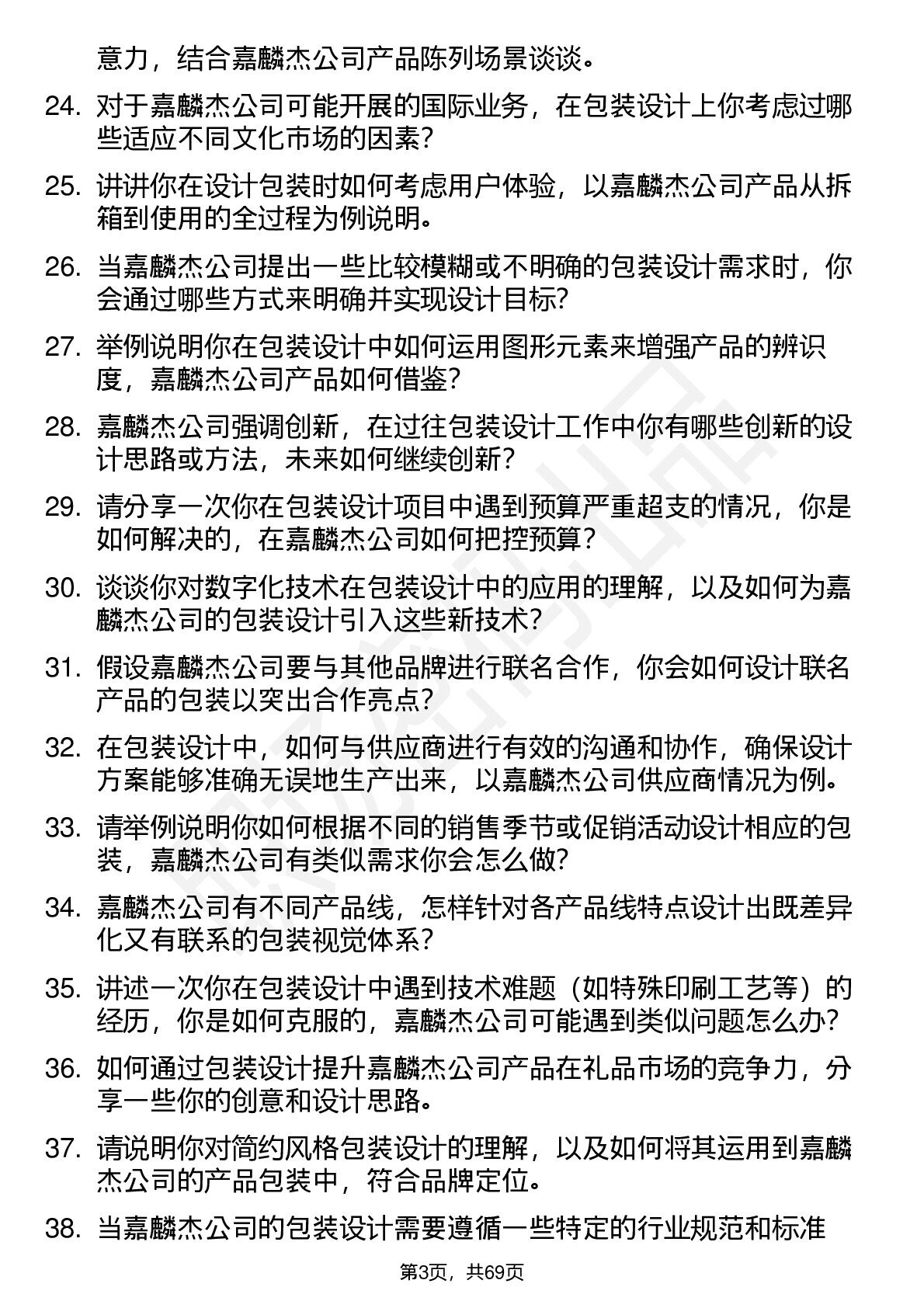 意力，结合嘉麟杰公司产品陈列场景谈谈。

24. 对于嘉麟杰公司可能开展的国际业务，在包装设计上你考虑过哪些适应不同文化市场的因素？

25. 讲讲你在设计包装时如何考虑用户体验，以嘉麟杰公司产品从拆箱到使用的全过程为例说明。

26. 当嘉麟杰公司提出一些比较模糊或不明确的包装设计需求时，你会通过哪些方式来明确并实现设计目标？

27. 举例说明你在包装设计中如何运用图形元素来增强产品的辨识度，嘉麟杰公司产品如何借鉴？

28. 嘉麟杰公司强调创新，在过往包装设计工作中你有哪些创新的设计思路或方法，未来如何继续创新？

29. 请分享一次你在包装设计项目中遇到预算严重超支的情况，你是如何解决的，在嘉麟杰公司如何把控预算？

30. 谈谈你对数字化技术在包装设计中的应用的理解，以及如何为嘉麟杰公司的包装设计引入这些新技术？

31. 假设嘉麟杰公司要与其他品牌进行联名合作，你会如何设计联名产品的包装以突出合作亮点？

32. 在包装设计中，如何与供应商进行有效的沟通和协作，确保设计方案能够准确无误地生产出来，以嘉麟杰公司供应商情况为例。

33. 请举例说明你如何根据不同的销售季节或促销活动设计相应的包装，嘉麟杰公司有类似需求你会怎么做？

34. 嘉麟杰公司有不同产品线，怎样针对各产品线特点设计出既差异化又有联系的包装视觉体系？

35. 讲述一次你在包装设计中遇到技术难题（如特殊印刷工艺等）的经历，你是如何克服的，嘉麟杰公司可能遇到类似问题怎么办？

36. 如何通过包装设计提升嘉麟杰公司产品在礼品市场的竞争力，分享一些你的创意和设计思路。

37. 请说明你对简约风格包装设计的理解，以及如何将其运用到嘉麟杰公司的产品包装中，符合品牌定位。

38. 当嘉麟杰公司的包装设计需要遵循一些特定的行业规范和标准

第3页，共69页